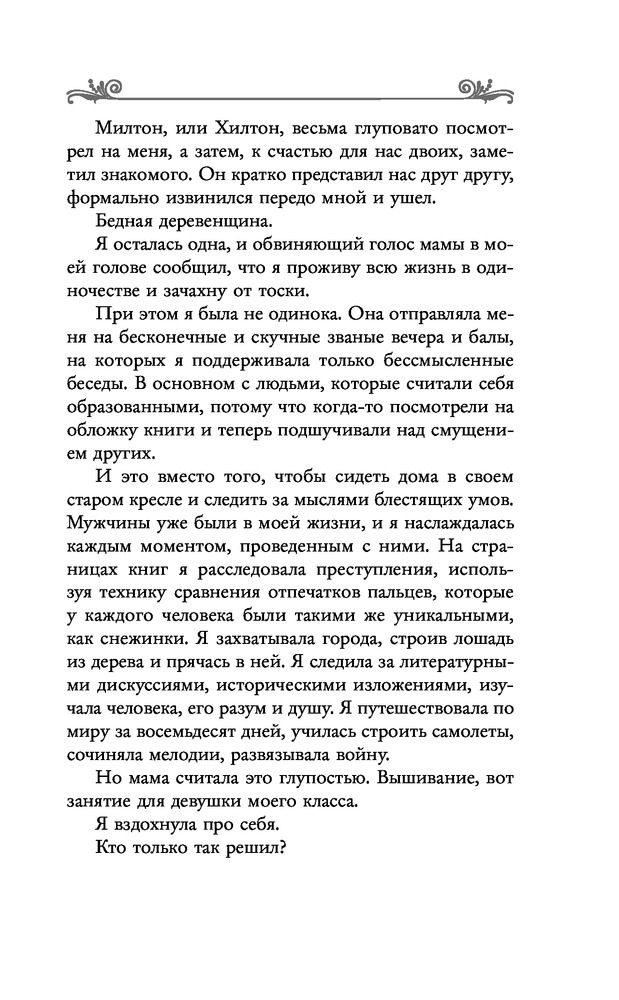 Милтон, или Хилтон, весьма глуповато посмотрел на меня, а затем, к счастью для нас двоих, заметил знакомого. Он кратко представил нас друг другу, формально извинился передо мной и ушел.

Бедная деревенщина.

Я осталась одна, и обвиняющий голос мамы в моей голове сообщил, что я проживу всю жизнь в одиночестве и зачахну от тоски.

При этом я была не одинока. Она отправляла меня на бесконечные и скучные званые вечера и балы, на которых я поддерживала только бессмысленные беседы. В основном с людьми, которые считали себя образованными, потому что когда-то посмотрели на обложку книги и теперь подшучивали над смущением других.

И это вместо того, чтобы сидеть дома в своем старом кресле и следить за мыслями блестящих умов. Мужчины уже были в моей жизни, и я наслаждалась каждым моментом, проведенным с ними. На страницах книг я расследовала преступления, используя технику сравнения отпечатков пальцев, которые у каждого человека были такими же уникальными, как снежинки. Я захватывала города, строив лошадь из дерева и прячась в ней. Я следила за литературными дискуссиями, историческими изложениями, изучала человека, его разум и душу. Я путешествовала по миру за восемьдесят дней, училась строить самолеты, сочиняла мелодии, развязывала войну.

Но мама считала это глупостью. Вышивание, вот занятие для девушки моего класса.

Я вздохнула про себя.

Кто только так решил?